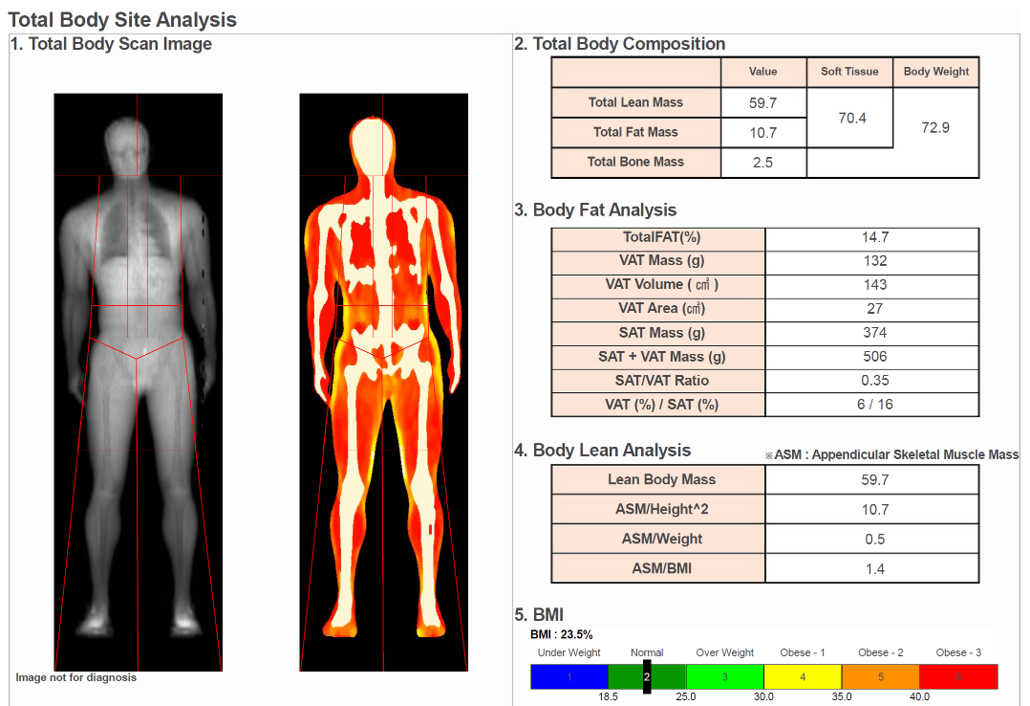 Total Body Site Analysis

1. Total Body Scan Image

Image not for diagnosis

2. Total Body Composition

|  | Value | Soft Tissue | Body Weight |
|---|---|---|---|
| Total Lean Mass | 59.7 | 70.4 | 72.9 |
| Total Fat Mass | 10.7 |  |  |
| Total Bone Mass | 2.5 |  |  |

3. Body Fat Analysis

| TotalFAT(%) | 14.7 |
|---|---|
| VAT Mass (g) | 132 |
| VAT Volume ( ㎤ ) | 143 |
| VAT Area (㎠) | 27 |
| SAT Mass (g) | 374 |
| SAT + VAT Mass (g) | 506 |
| SAT/VAT Ratio | 0.35 |
| VAT (%) / SAT (%) | 6 / 16 |

4. Body Lean Analysis

※ASM : Appendicular Skeletal Muscle Mass

| Lean Body Mass | 59.7 |
|---|---|
| ASM/Height^2 | 10.7 |
| ASM/Weight | 0.5 |
| ASM/BMI | 1.4 |

5. BMI

BMI : 23.5%

Under Weight Normal Over Weight Obese - 1 Obese - 2 Obese - 3

1 2 3 4 5 6

18.5 25.0 30.0 35.0 40.0